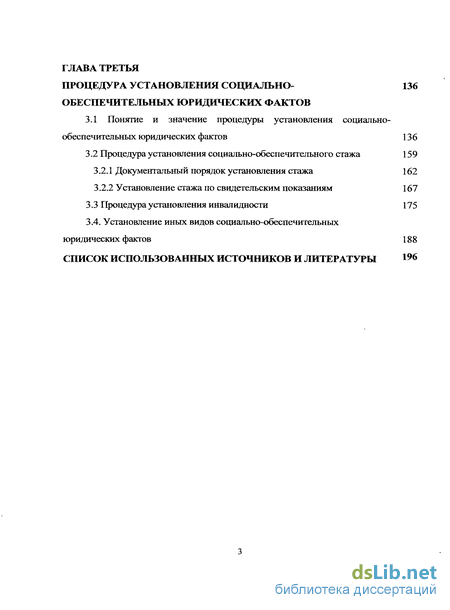 ГЛАВА ТРЕТЬЯ

ПРОЦЕДУРА УСТАНОВЛЕНИЯ СОЦИАЛЬНО-ОБЕСПЕЧИТЕЛЬНЫХ ЮРИДИЧЕСКИХ ФАКТОВ 136

3.1 Понятие и значение процедуры установления социально-обеспечительных юридических фактов 136

3.2 Процедура установления социально-обеспечительного стажа 159

3.2.1 Документальный порядок установления стажа 162

3.2.2 Установление стажа по свидетельским показаниям 167

3.3 Процедура установления инвалидности 175

3.4. Установление иных видов социально-обеспечительных юридических фактов 188

СПИСОК ИСПОЛЬЗОВАННЫХ ИСТОЧНИКОВ И ЛИТЕРАТУРЫ 196

3

dsLib.net
библиотека диссертаций